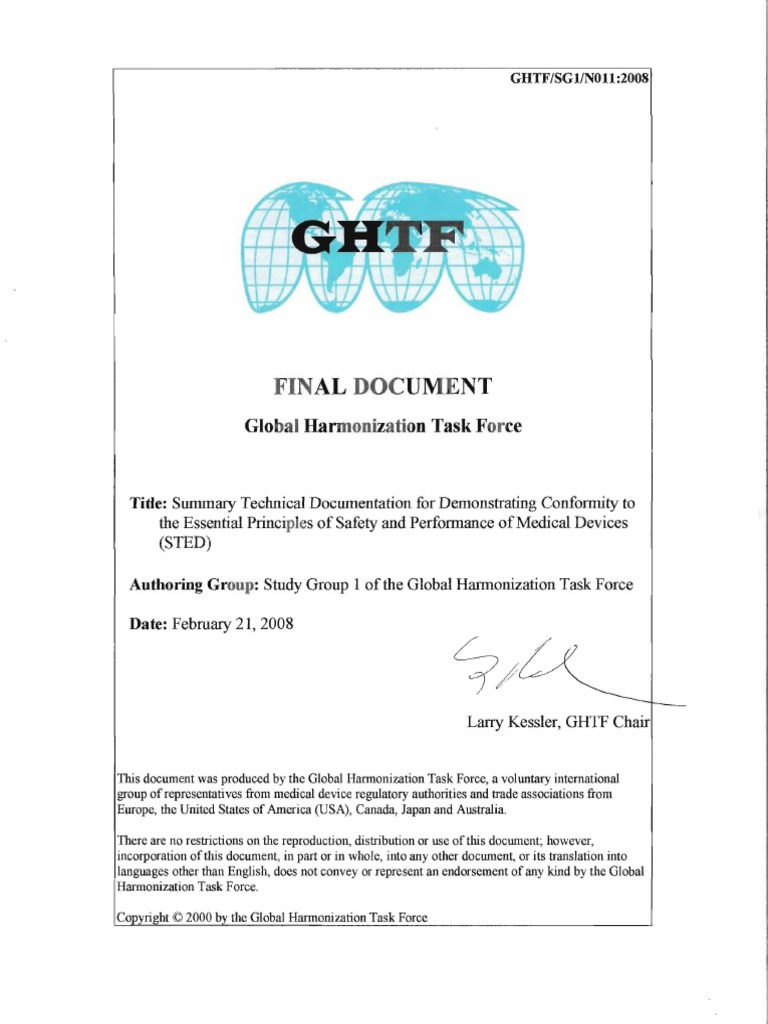 GHTF/SG1/N011:2008

GHTF

FINAL DOCUMENT

Global Harmonization Task Force

Title: Summary Technical Documentation for Demonstrating Conformity to the Essential Principles of Safety and Performance of Medical Devices (STED)

Authoring Group: Study Group 1 of the Global Harmonization Task Force

Date: February 21, 2008

Larry Kessler, GHTF Chair

This document was produced by the Global Harmonization Task Force, a voluntary international group of representatives from medical device regulatory authorities and trade associations from Europe, the United States of America (USA), Canada, Japan and Australia.

There are no restrictions on the reproduction, distribution or use of this document; however, incorporation of this document, in part or in whole, into any other document, or its translation into languages other than English, does not convey or represent an endorsement of any kind by the Global Harmonization Task Force.

Copyright © 2000 by the Global Harmonization Task Force